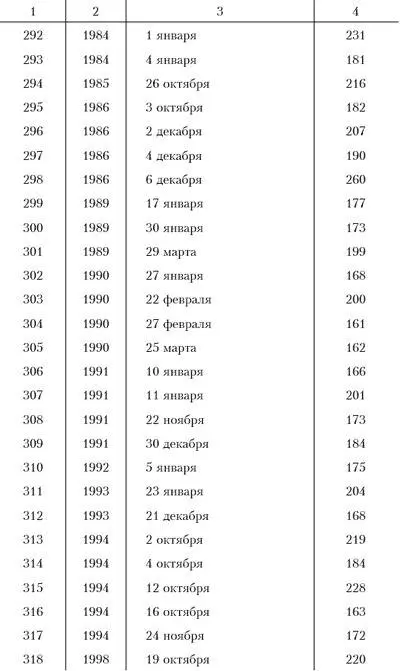 | 1 | 2 | 3 | 4 |
|---|---|---|---|
| 292 | 1984 | 1 января | 231 |
| 293 | 1984 | 4 января | 181 |
| 294 | 1985 | 26 октября | 216 |
| 295 | 1986 | 3 октября | 182 |
| 296 | 1986 | 2 декабря | 207 |
| 297 | 1986 | 4 декабря | 190 |
| 298 | 1986 | 6 декабря | 260 |
| 299 | 1989 | 17 января | 177 |
| 300 | 1989 | 30 января | 173 |
| 301 | 1989 | 29 марта | 199 |
| 302 | 1990 | 27 января | 168 |
| 303 | 1990 | 22 февраля | 200 |
| 304 | 1990 | 27 февраля | 161 |
| 305 | 1990 | 25 марта | 162 |
| 306 | 1991 | 10 января | 166 |
| 307 | 1991 | 11 января | 201 |
| 308 | 1991 | 22 ноября | 173 |
| 309 | 1991 | 30 декабря | 184 |
| 310 | 1992 | 5 января | 175 |
| 311 | 1993 | 23 января | 204 |
| 312 | 1993 | 21 декабря | 168 |
| 313 | 1994 | 2 октября | 219 |
| 314 | 1994 | 4 октября | 184 |
| 315 | 1994 | 12 октября | 228 |
| 316 | 1994 | 16 октября | 163 |
| 317 | 1994 | 24 ноября | 172 |
| 318 | 1998 | 19 октября | 220 |